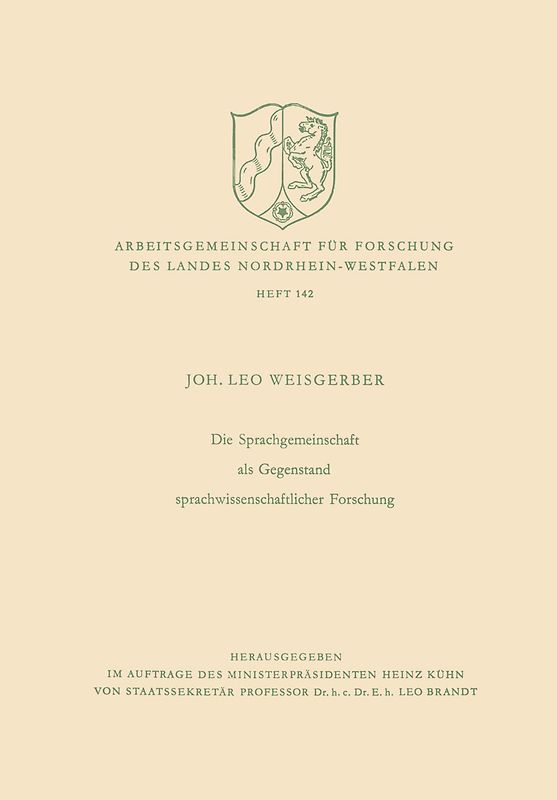 ARBEITSGEMEINSCHAFT FÜR FORSCHUNG
DES LANDES NORDRHEIN-WESTFALEN

HEFT 142

JOH. LEO WEISGERBER

Die Sprachgemeinschaft
als Gegenstand
sprachwissenschaftlicher Forschung

HERAUSGEGEBEN
IM AUFTRAGE DES MINISTERPRÄSIDENTEN HEINZ KÜHN
VON STAATSSEKRETÄR PROFESSOR Dr. h. c. Dr. E. h. LEO BRANDT